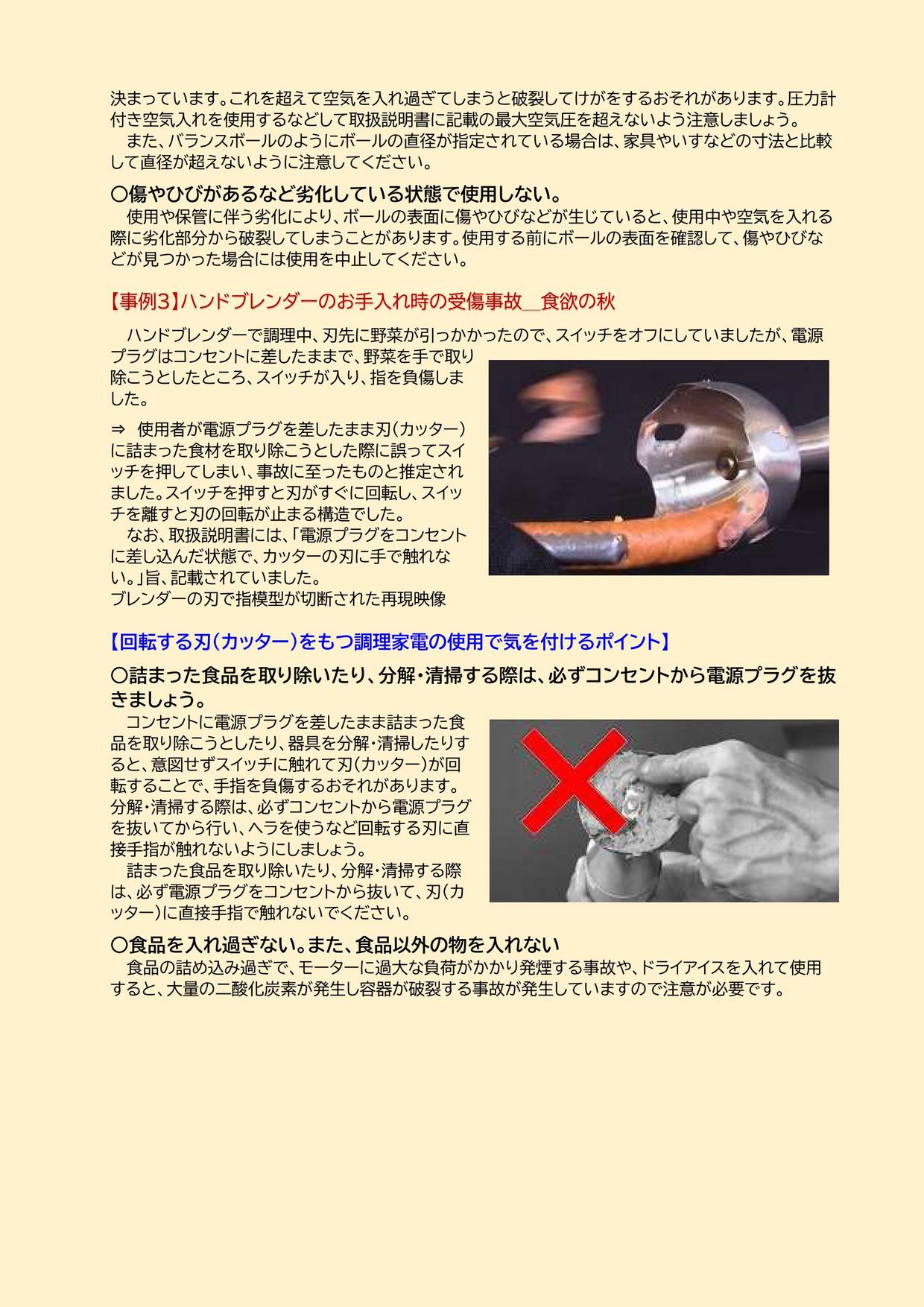 決まっています。これを超えて空気を入れ過ぎてしまうと破裂してけがをするおそれがあります。圧力計付き空気入れを使用するなどして取扱説明書に記載の最大空気圧を超えないよう注意しましょう。
　また、バランスボールのようにボールの直径が指定されている場合は、家具やいすなどの寸法と比較して直径が超えないように注意してください。

○傷やひびがあるなど劣化している状態で使用しない。
　使用や保管に伴う劣化により、ボールの表面に傷やひびなどが生じていると、使用中や空気を入れる際に劣化部分から破裂してしまうことがあります。使用する前にボールの表面を確認して、傷やひびなどが見つかった場合には使用を中止してください。

【事例3】ハンドブレンダーのお手入れ時の受傷事故＿食欲の秋

　ハンドブレンダーで調理中、刃先に野菜が引っかかったので、スイッチをオフにしていましたが、電源プラグはコンセントに差したままで、野菜を手で取り除こうとしたところ、スイッチが入り、指を負傷しました。

⇒　使用者が電源プラグを差したまま刃（カッター）に詰まった食材を取り除こうとした際に誤ってスイッチを押してしまい、事故に至ったものと推定されました。スイッチを押すと刃がすぐに回転し、スイッチを離すと刃の回転が止まる構造でした。
　なお、取扱説明書には、「電源プラグをコンセントに差し込んだ状態で、カッターの刃に手で触れない。」旨、記載されていました。
ブレンダーの刃で指模型が切断された再現映像

【回転する刃（カッター）をもつ調理家電の使用で気を付けるポイント】
○詰まった食品を取り除いたり、分解・清掃する際は、必ずコンセントから電源プラグを抜きましょう。
　コンセントに電源プラグを差したまま詰まった食品を取り除こうとしたり、器具を分解・清掃したりすると、意図せずスイッチに触れて刃（カッター）が回転することで、手指を負傷するおそれがあります。分解・清掃する際は、必ずコンセントから電源プラグを抜いてから行い、ヘラを使うなど回転する刃に直接手指が触れないようにしましょう。
　詰まった食品を取り除いたり、分解・清掃する際は、必ず電源プラグをコンセントから抜いて、刃（カッター）に直接手指で触れないでください。

○食品を入れ過ぎない。また、食品以外の物を入れない
　食品の詰め込み過ぎで、モーターに過大な負荷がかかり発煙する事故や、ドライアイスを入れて使用すると、大量の二酸化炭素が発生し容器が破裂する事故が発生していますので注意が必要です。